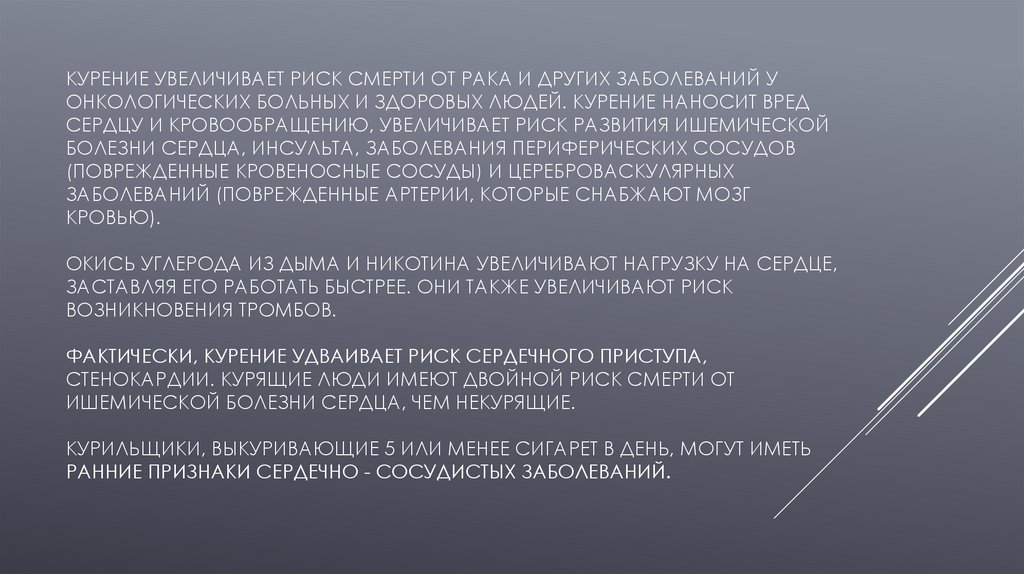 КУРЕНИЕ УВЕЛИЧИВАЕТ РИСК СМЕРТИ ОТ РАКА И ДРУГИХ ЗАБОЛЕВАНИЙ У ОНКОЛОГИЧЕСКИХ БОЛЬНЫХ И ЗДОРОВЫХ ЛЮДЕЙ. КУРЕНИЕ НАНОСИТ ВРЕД СЕРДЦУ И КРОВООБРАЩЕНИЮ, УВЕЛИЧИВАЕТ РИСК РАЗВИТИЯ ИШЕМИЧЕСКОЙ БОЛЕЗНИ СЕРДЦА, ИНСУЛЬТА, ЗАБОЛЕВАНИЯ ПЕРИФЕРИЧЕСКИХ СОСУДОВ (ПОВРЕЖДЕННЫЕ КРОВЕНОСНЫЕ СОСУДЫ) И ЦЕРЕБРОВАСКУЛЯРНЫХ ЗАБОЛЕВАНИЙ (ПОВРЕЖДЕННЫЕ АРТЕРИИ, КОТОРЫЕ СНАБЖАЮТ МОЗГ КРОВЬЮ).

ОКИСЬ УГЛЕРОДА ИЗ ДЫМА И НИКОТИНА УВЕЛИЧИВАЮТ НАГРУЗКУ НА СЕРДЦЕ, ЗАСТАВЛЯЯ ЕГО РАБОТАТЬ БЫСТРЕЕ. ОНИ ТАКЖЕ УВЕЛИЧИВАЮТ РИСК ВОЗНИКНОВЕНИЯ ТРОМБОВ.

ФАКТИЧЕСКИ, КУРЕНИЕ УДВАИВАЕТ РИСК СЕРДЕЧНОГО ПРИСТУПА, СТЕНОКАРДИИ. КУРЯЩИЕ ЛЮДИ ИМЕЮТ ДВОЙНОЙ РИСК СМЕРТИ ОТ ИШЕМИЧЕСКОЙ БОЛЕЗНИ СЕРДЦА, ЧЕМ НЕКУРЯЩИЕ.

КУРИЛЬЩИКИ, ВЫКУРИВАЮЩИЕ 5 ИЛИ МЕНЕЕ СИГАРЕТ В ДЕНЬ, МОГУТ ИМЕТЬ РАННИЕ ПРИЗНАКИ СЕРДЕЧНО - СОСУДИСТЫХ ЗАБОЛЕВАНИЙ.